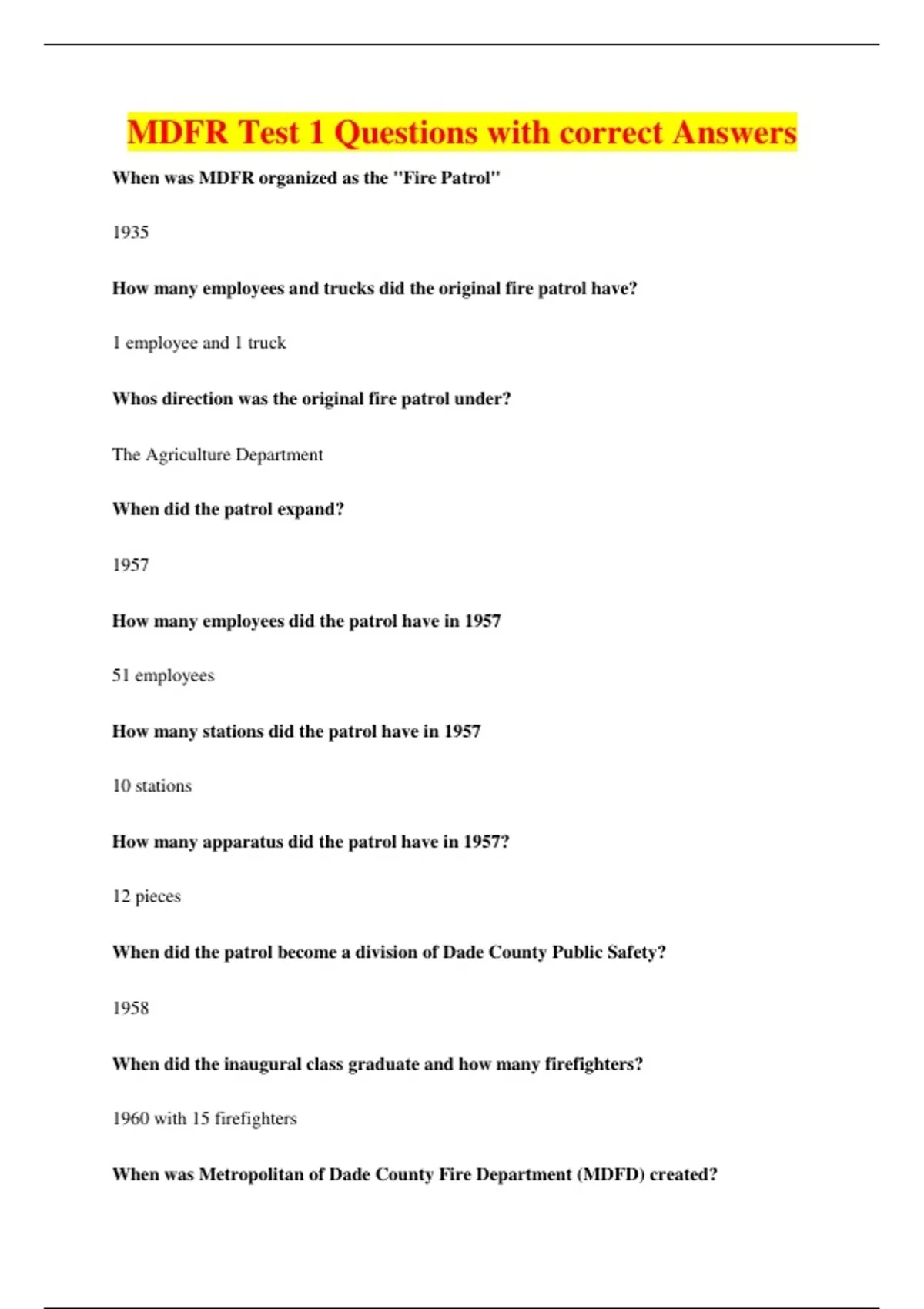 MDFR Test 1 Questions with correct Answers

When was MDFR organized as the "Fire Patrol"

1935

How many employees and trucks did the original fire patrol have?

1 employee and 1 truck

Whos direction was the original fire patrol under?

The Agriculture Department

When did the patrol expand?

1957

How many employees did the patrol have in 1957

51 employees

How many stations did the patrol have in 1957

10 stations

How many apparatus did the patrol have in 1957?

12 pieces

When did the patrol become a division of Dade County Public Safety?

1958

When did the inaugural class graduate and how many firefighters?

1960 with 15 firefighters

When was Metropolitan of Dade County Fire Department (MDFD) created?